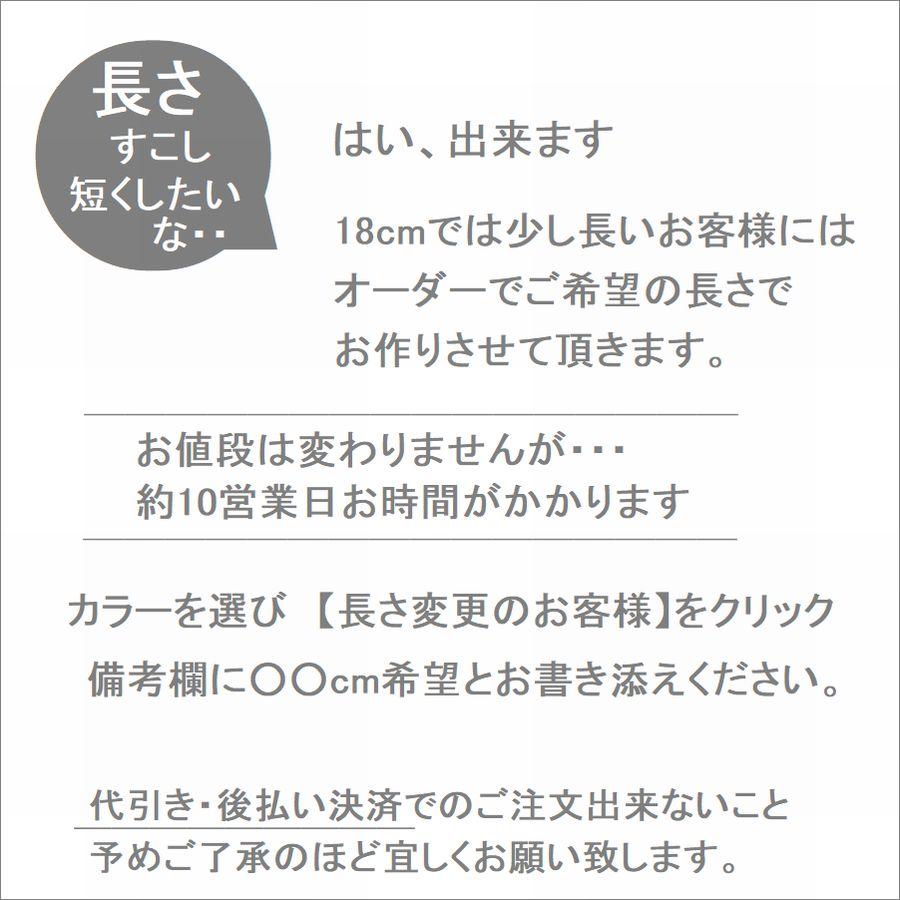 長さ
すこし
短くしたいな・・

はい、出来ます

18cmでは少し長いお客様には
オーダーでご希望の長さで
お作りさせて頂きます。

お値段は変わりませんが・・・
約10営業日お時間がかかります

カラーを選び 【長さ変更のお客様】をクリック
備考欄に〇〇cm希望とお書き添えください。

代引き・後払い決済でのご注文出来ないこと
予めご了承のほど宜しくお願い致します。